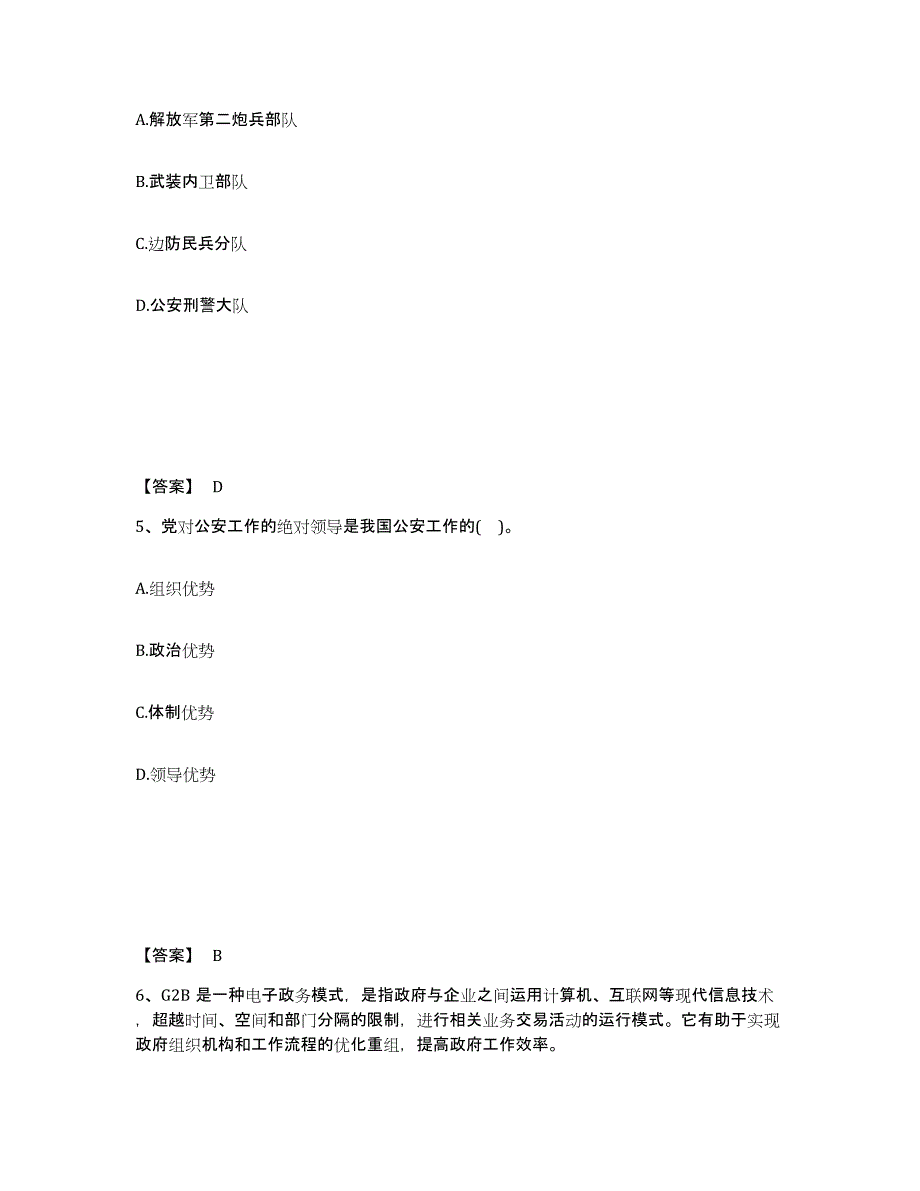 A.解放军第二炮兵部队

B.武装内卫部队

C.边防民兵分队

D.公安刑警大队

【答案】 D

5、党对公安工作的绝对领导是我国公安工作的( )。

A.组织优势

B.政治优势

C.体制优势

D.领导优势

【答案】 B

6、G2B 是一种电子政务模式，是指政府与企业之间运用计算机、互联网等现代信息技术，超越时间、空间和部门分隔的限制，进行相关业务交易活动的运行模式。它有助于实现政府组织机构和工作流程的优化重组，提高政府工作效率。